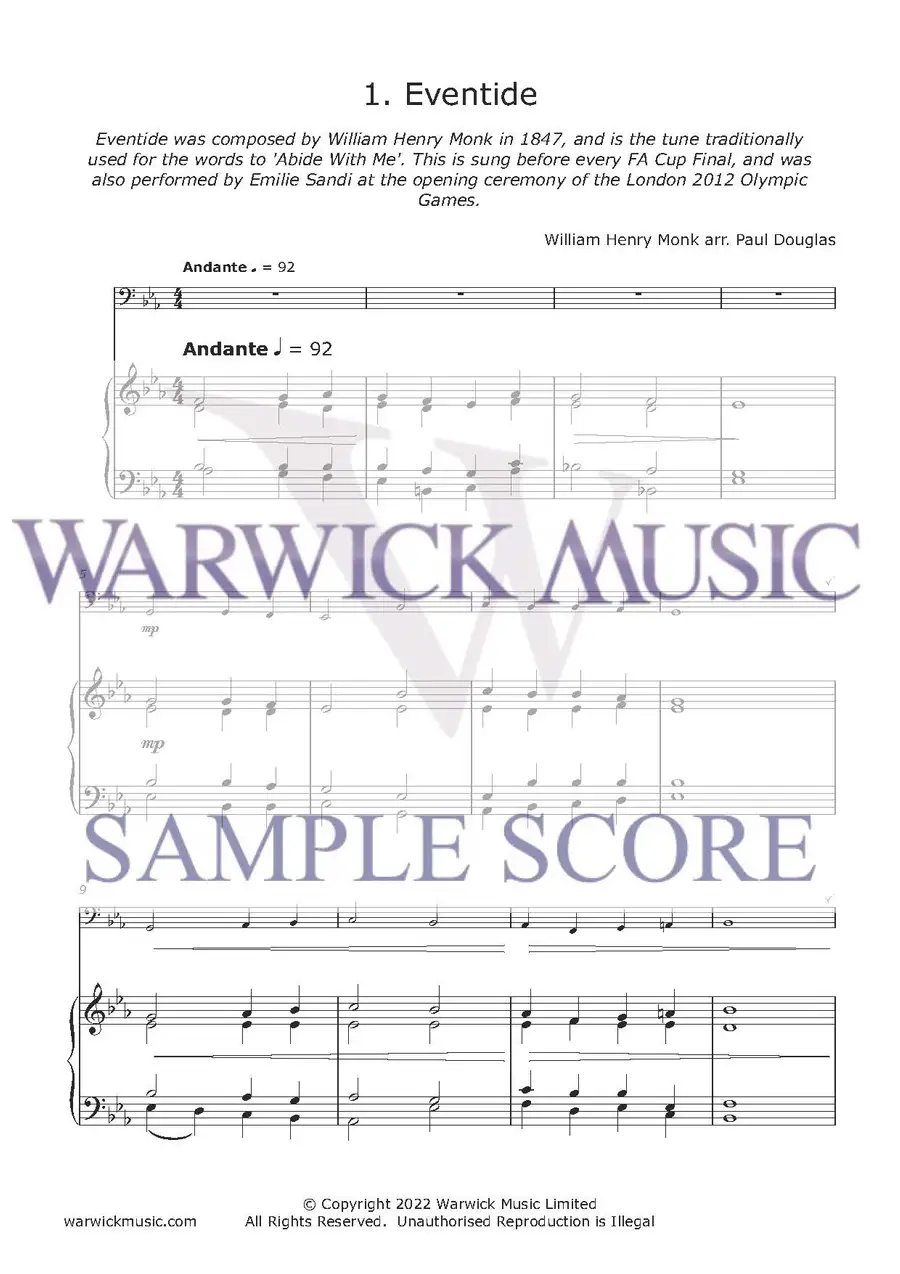 1. Eventide

Eventide was composed by William Henry Monk in 1847, and is the tune traditionally used for the words to 'Abide With Me'. This is sung before every FA Cup Final, and was also performed by Emilie Sandi at the opening ceremony of the London 2012 Olympic Games.

William Henry Monk arr. Paul Douglas

Andante ♩ = 92

Andante ♩ = 92

5

mp

mp

9

© Copyright 2022 Warwick Music Limited
warwickmusic.com All Rights Reserved. Unauthorised Reproduction is Illegal

WARWICK MUSIC
SAMPLE SCORE